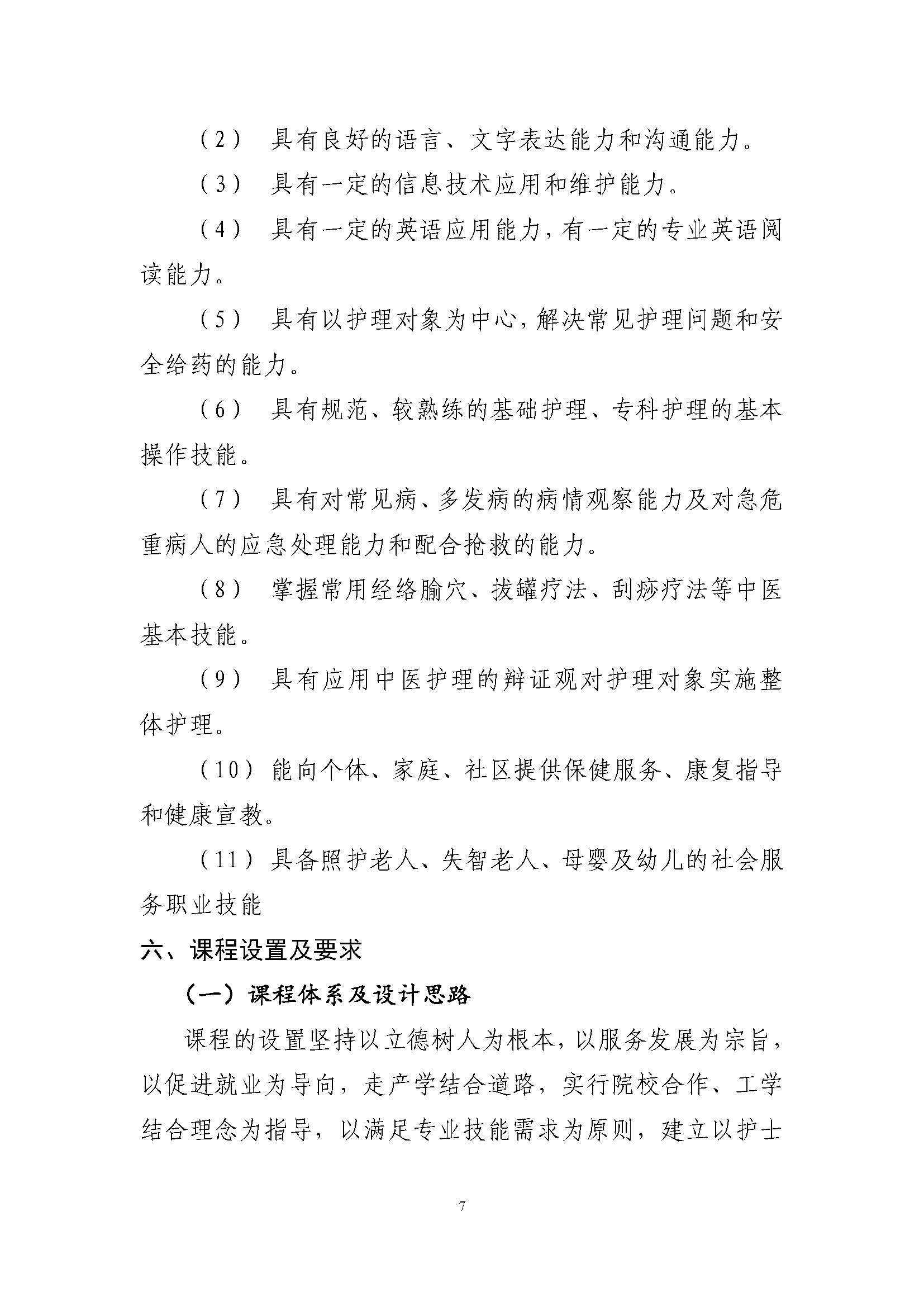 （2） 具有良好的语言、文字表达能力和沟通能力。

（3） 具有一定的信息技术应用和维护能力。

（4） 具有一定的英语应用能力，有一定的专业英语阅读能力。

（5） 具有以护理对象为中心，解决常见护理问题和安全给药的能力。

（6） 具有规范、较熟练的基础护理、专科护理的基本操作技能。

（7） 具有对常见病、多发病的病情观察能力及对急危重病人的应急处理能力和配合抢救的能力。

（8） 掌握常用经络腧穴、拔罐疗法、刮痧疗法等中医基本技能。

（9） 具有应用中医护理的辩证观对护理对象实施整体护理。

（10） 能向个体、家庭、社区提供保健服务、康复指导和健康宣教。

（11） 具备照护老人、失智老人、母婴及幼儿的社会服务职业技能

六、课程设置及要求

（一）课程体系及设计思路

课程的设置坚持以立德树人为根本，以服务发展为宗旨，以促进就业为导向，走产学结合道路，实行院校合作、工学结合理念为指导，以满足专业技能需求为原则，建立以护士

7